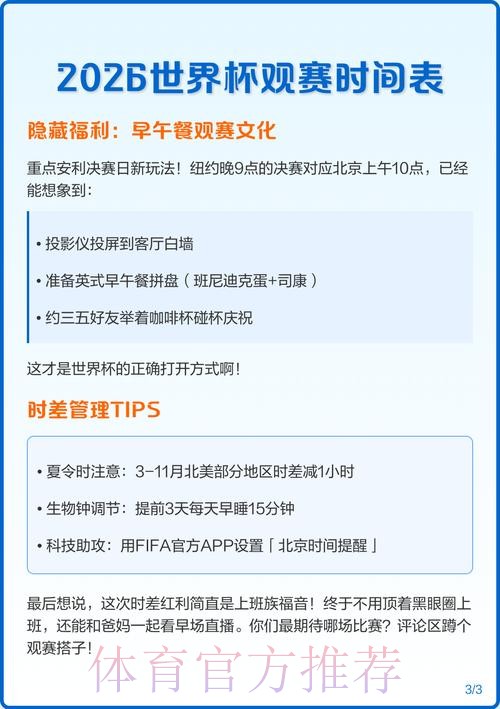 2026世界杯观赛时间表

隐藏福利：早午餐观赛文化

重点安利决赛日新玩法！纽约晚9点的决赛对应北京上午10点，已经能想象到：

• 投影仪投屏到客厅白墙

• 准备英式早午餐拼盘（班尼迪克蛋+司康）

• 约三五好友举着咖啡杯碰杯庆祝

这才是世界杯的正确打开方式啊！

时差管理TIPS

• 夏令时注意：3-11月北美部分地区时差减1小时

• 生物钟调节：提前3天每天早睡15分钟

• 科技助攻：用FIFA官方APP设置「北京时间提醒」

最后想说，这次时差红利简直是上班族福音！终于不用顶着黑眼圈上班，还能和爸妈一起看早场直播。你们最期待哪场比赛？评论区蹲个观赛搭子！

体育官方推荐

3/3